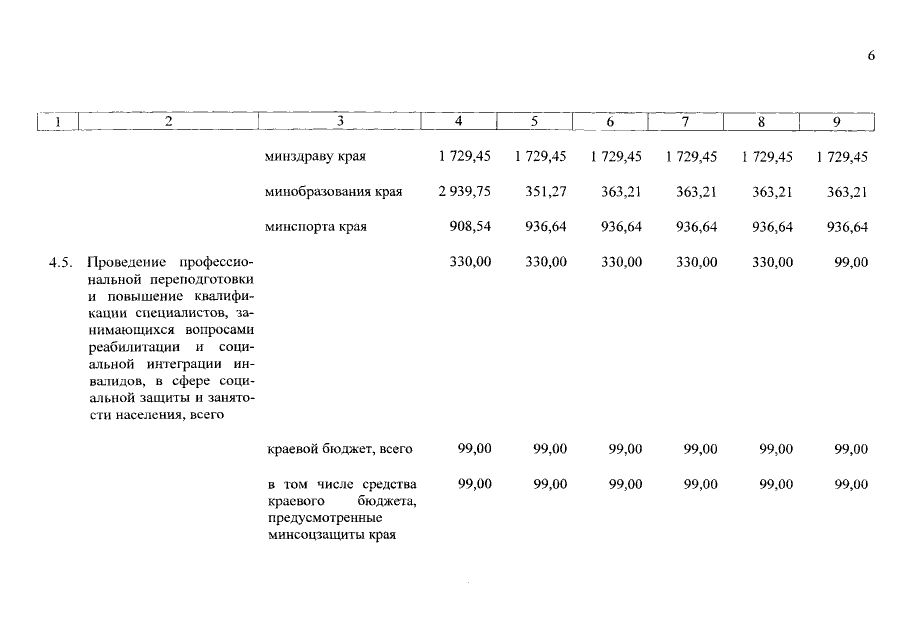 6

| 1 | 2 | 3 | 4 | 5 | 6 | 7 | 8 | 9 |
|---|---|---|---|---|---|---|---|---|
| | | минздраву края | 1 729,45 | 1 729,45 | 1 729,45 | 1 729,45 | 1 729,45 | 1 729,45 |
| | | минобразования края | 2 939,75 | 351,27 | 363,21 | 363,21 | 363,21 | 363,21 |
| | | минспорта края | 908,54 | 936,64 | 936,64 | 936,64 | 936,64 | 936,64 |
| 4.5. | Проведение профессиональной переподготовки и повышение квалификации специалистов, занимающихся вопросами реабилитации и социальной интеграции инвалидов, в сфере социальной защиты и занятости населения, всего | | 330,00 | 330,00 | 330,00 | 330,00 | 330,00 | 99,00 |
| | | краевой бюджет, всего | 99,00 | 99,00 | 99,00 | 99,00 | 99,00 | 99,00 |
| | | в том числе средства краевого бюджета, предусмотренные минсоцзащиты края | 99,00 | 99,00 | 99,00 | 99,00 | 99,00 | 99,00 |